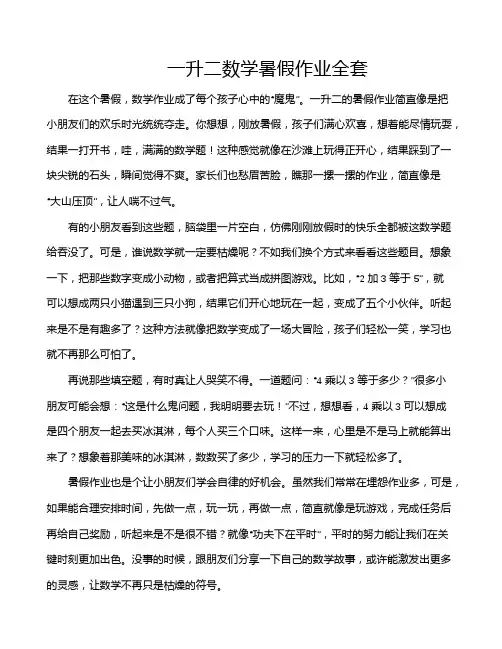 一升二数学暑假作业全套

在这个暑假，数学作业成了每个孩子心中的“魔鬼”。一升二的暑假作业简直像是把小朋友们的欢乐时光统统夺走。你想想，刚放暑假，孩子们满心欢喜，想着能尽情玩耍，结果一打开书，哇，满满的数学题！这种感觉就像在沙滩上玩得正开心，结果踩到了一块尖锐的石头，瞬间觉得不爽。家长们也愁眉苦脸，瞧那一摞一摞的作业，简直像是“大山压顶”，让人喘不过气。

有的小朋友看到这些题，脑袋里一片空白，仿佛刚刚放假时的快乐全都被这数学题给吞没了。可是，谁说数学就一定要枯燥呢？不如我们换个方式来看看这些题目。想象一下，把那些数字变成小动物，或者把算式当成拼图游戏。比如，“2 加 3 等于 5”，就可以想成两只小猫遇到三只小狗，结果它们开心地玩在一起，变成了五个小伙伴。听起来是不是有趣多了？这种方法就像把数学变成了一场大冒险，孩子们轻松一笑，学习也就不再那么可怕了。

再说那些填空题，有时真让人哭笑不得。一道题问：“4 乘以 3 等于多少？”很多小朋友可能会想：“这是什么鬼问题，我明明要去玩！”不过，想想看，4 乘以 3 可以想成是四个朋友一起去买冰淇淋，每个人买三个口味。这样一来，心里是不是马上就能算出来了？想象着那美味的冰淇淋，数数买了多少，学习的压力一下就轻松多了。

暑假作业也是个让小朋友们学会自律的好机会。虽然我们常常在埋怨作业多，可是，如果能合理安排时间，先做一点，玩一玩，再做一点，简直就像是玩游戏，完成任务后再给自己奖励，听起来是不是很不错？就像“功夫下在平时”，平时的努力能让我们在关键时刻更加出色。没事的时候，跟朋友们分享一下自己的数学故事，或许能激发出更多的灵感，让数学不再只是枯燥的符号。